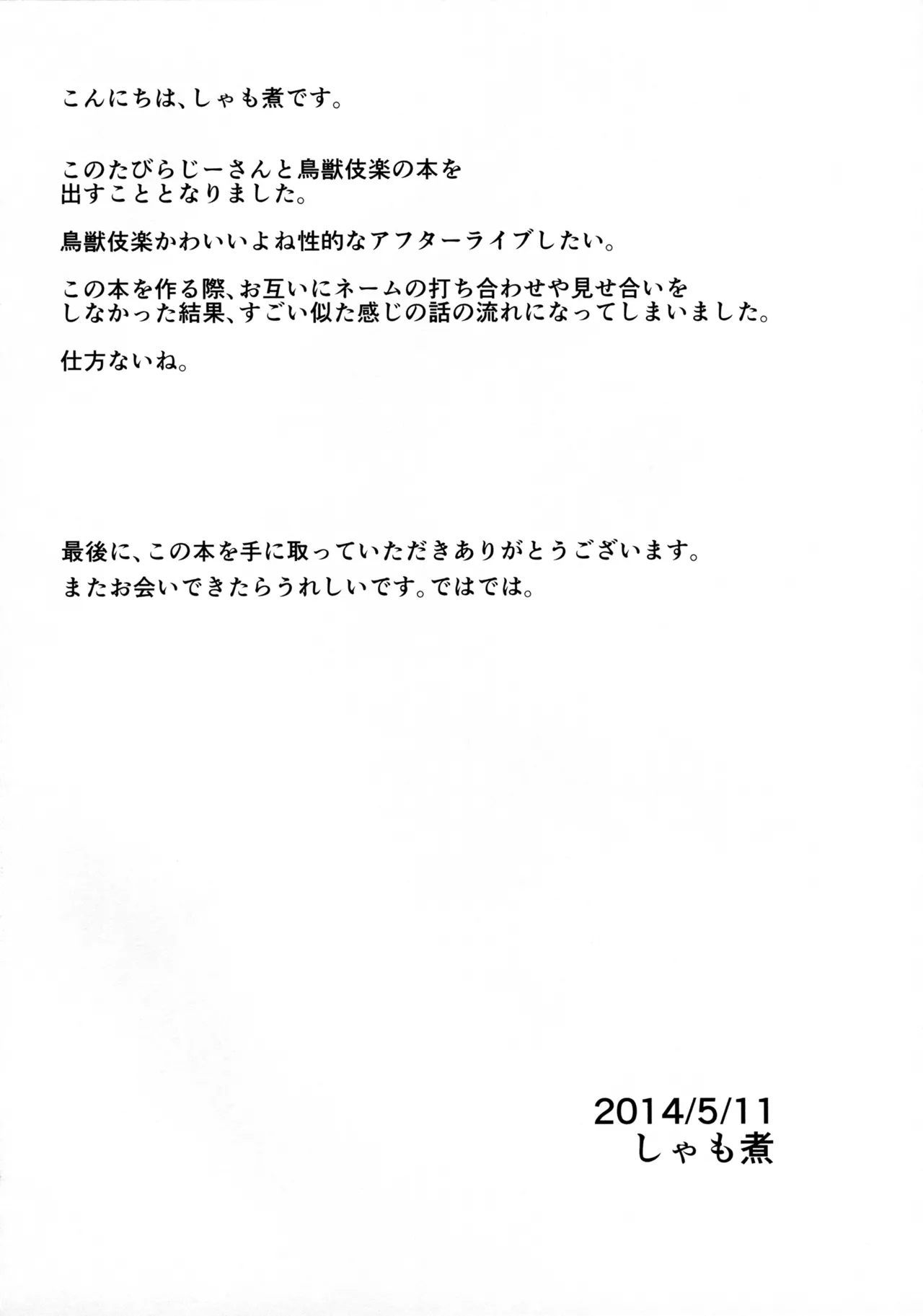 こんにちは、しゃも煮です。

このたびらじーさんと鳥獣伎楽の本を出すこととなりました。

鳥獣伎楽かわいいよね性的なアフターライブしたい。

この本を作る際、お互いにネームの打ち合わせや見せ合いをしなかった結果、すごい似た感じの話の流れになってしまいました。

仕方ないね。

最後に、この本を手に取っていただきありがとうございます。
またお会いできたらうれしいです。ではでは。

2014/5/11
しゃも煮